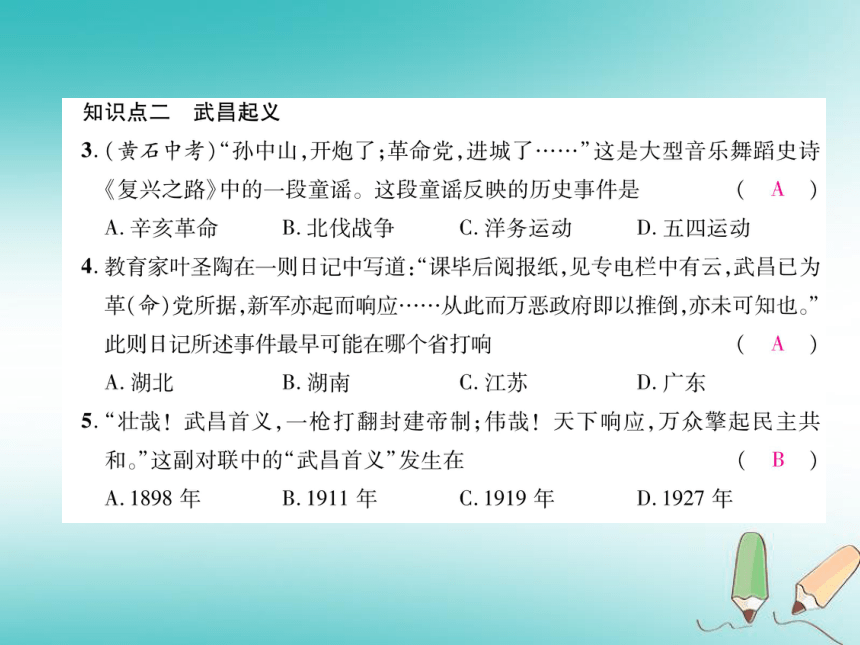 知识点二　武昌起义

3.(黄石中考)“孙中山,开炮了;革命党,进城了……”这是大型音乐舞蹈史诗《复兴之路》中的一段童谣。这段童谣反映的历史事件是　(　A　)

A.辛亥革命　B.北伐战争　C.洋务运动　D.五四运动

4.教育家叶圣陶在一则日记中写道:“课毕后阅报纸,见专电栏中有云,武昌已为革(命)党所据,新军亦起而响应……从此而万恶政府即以推倒,亦未可知也。”此则日记所述事件最早可能在哪个省打响　(　A　)

A.湖北　B.湖南　C.江苏　D.广东

5.“壮哉!武昌首义,一枪打翻封建帝制;伟哉!天下响应,万众擎起民主共和。”这副对联中的“武昌首义”发生在　(　B　)

A.1898 年　B.1911 年　C.1919 年　D.1927 年